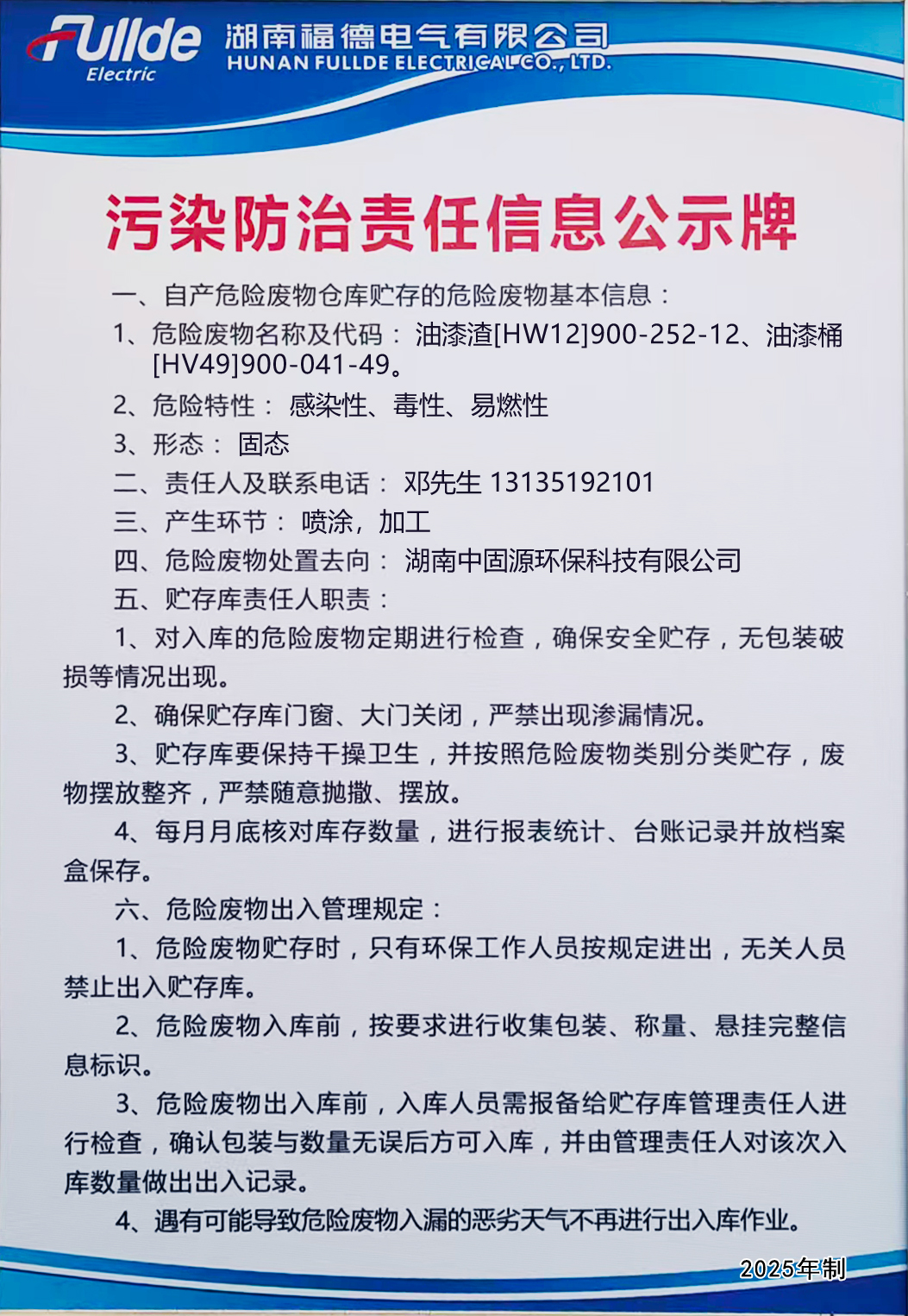 Fullde Electric 湖南福德电气有限公司 HUNAN FULLDE ELECTRICAL CO., LTD.

污染防治责任信息公示牌

一、自产危险废物仓库贮存的危险废物基本信息：

1、危险废物名称及代码：油漆渣[HW12]900-252-12、油漆桶[HV49]900-041-49。

2、危险特性：感染性、毒性、易燃性

3、形态：固态

二、责任人及联系电话：邓先生 13135192101

三、产生环节：喷涂，加工

四、危险废物处置去向：湖南中固源环保科技有限公司

五、贮存库责任人职责：

1、对入库的危险废物定期进行检查，确保安全贮存，无包装破损等情况出现。

2、确保贮存库门窗、大门关闭，严禁出现渗漏情况。

3、贮存库要保持干操卫生，并按照危险废物类别分类贮存，废物摆放整齐，严禁随意抛撒、摆放。

4、每月月底核对库存数量，进行报表统计、台账记录并放档案盒保存。

六、危险废物出入管理规定：

1、危险废物贮存时，只有环保工作人员按规定进出，无关人员禁止出入贮存库。

2、危险废物入库前，按要求进行收集包装、称量、悬挂完整信息标识。

3、危险废物出入库前，入库人员需报备给贮存库管理责任人进行检查，确认包装与数量无误后方可入库，并由管理责任人对该次入库数量做出出入记录。

4、遇有可能导致危险废物入漏的恶劣天气不再进行出入库作业。

2025年制